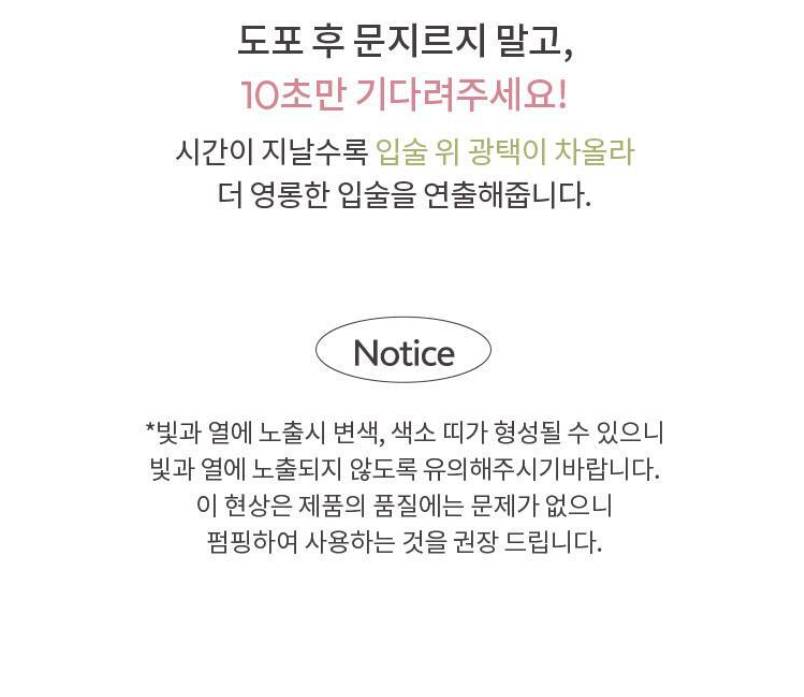 도포 후 문지르지 말고,
10초만 기다려주세요!

시간이 지날수록 입술 위 광택이 차올라
더 영롱한 입술을 연출해줍니다.

Notice

*빛과 열에 노출시 변색, 색소 띠가 형성될 수 있으니
빛과 열에 노출되지 않도록 유의해주시기바랍니다.
이 현상은 제품의 품질에는 문제가 없으니
펌핑하여 사용하는 것을 권장 드립니다.